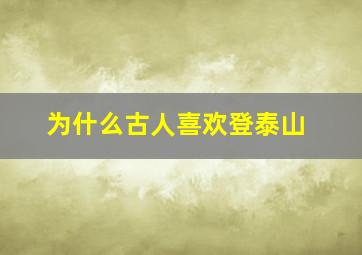 为什么古人喜欢登泰山